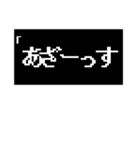 「あざーっす